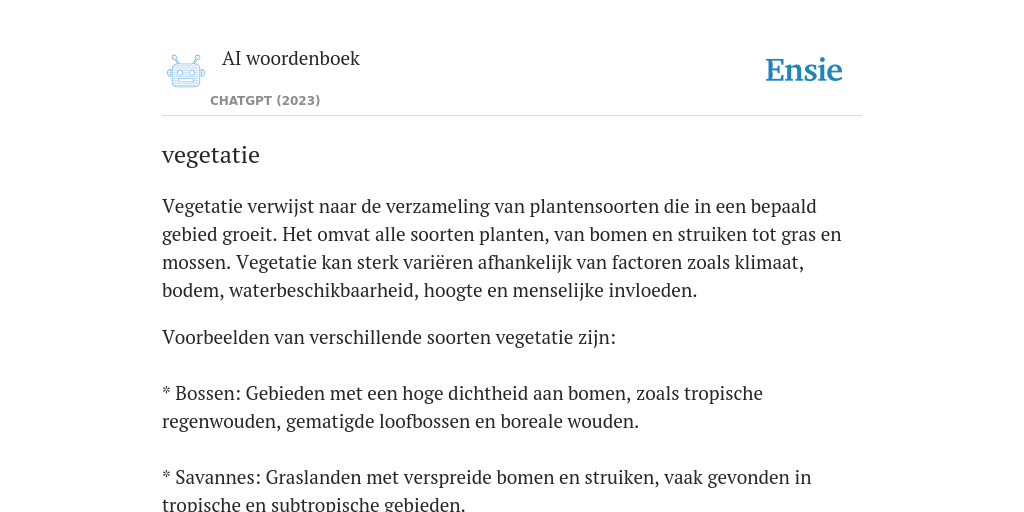 AI woordenboek

CHATGPT (2023)

Ensie

vegetatie

Vegetatie verwijst naar de verzameling van plantensoorten die in een bepaald gebied groeit. Het omvat alle soorten planten, van bomen en struiken tot gras en mossen. Vegetatie kan sterk variëren afhankelijk van factoren zoals klimaat, bodem, waterbeschikbaarheid, hoogte en menselijke invloeden.

Voorbeelden van verschillende soorten vegetatie zijn:

* Bossen: Gebieden met een hoge dichtheid aan bomen, zoals tropische regenwouden, gematigde loofbossen en boreale wouden.

* Savannes: Graslanden met verspreide bomen en struiken, vaak gevonden in tropische en subtropische gebieden.